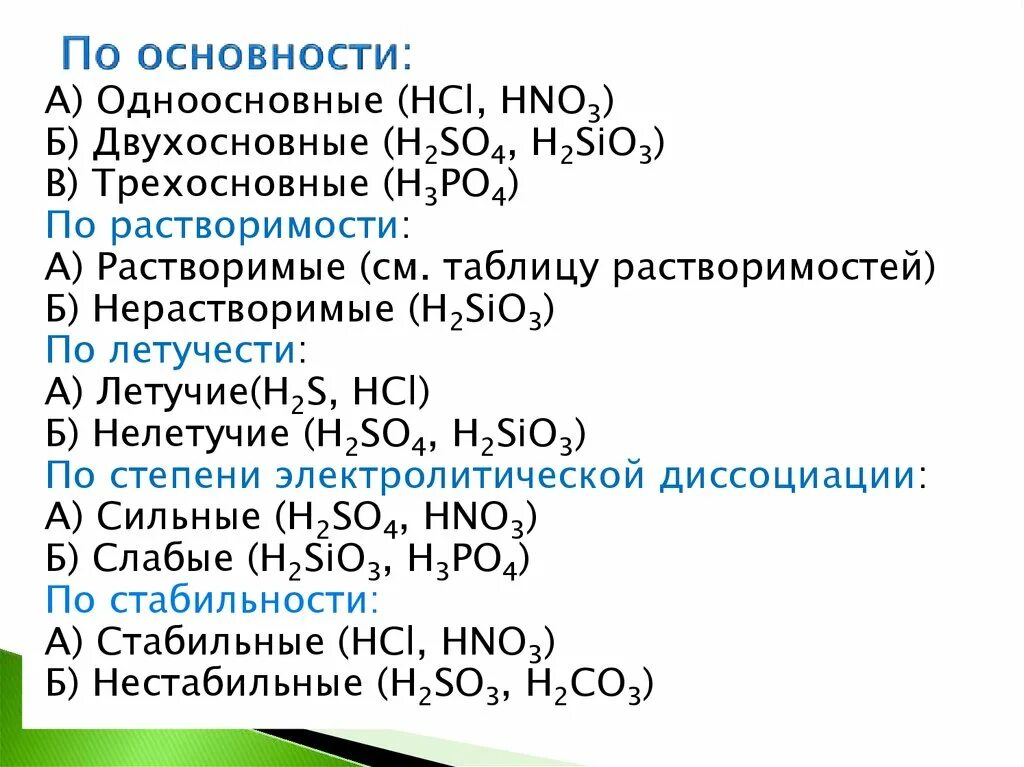 По основности:
А) Одноосновные ($HCl$, $HNO_3$)
Б) Двухосновные ($H_2SO_4$, $H_2SiO_3$)
В) Трехосновные ($H_3PO_4$)
По растворимости:
А) Растворимые (см. таблицу растворимостей)
Б) Нерастворимые ($H_2SiO_3$)
По летучести:
А) Летучие($H_2S$, $HCl$)
Б) Нелетучие ($H_2SO_4$, $H_2SiO_3$)
По степени электролитической диссоциации:
А) Сильные ($H_2SO_4$, $HNO_3$)
Б) Слабые ($H_2SiO_3$, $H_3PO_4$)
По стабильности:
А) Стабильные ($HCl$, $HNO_3$)
Б) Нестабильные ($H_2SO_3$, $H_2CO_3$)